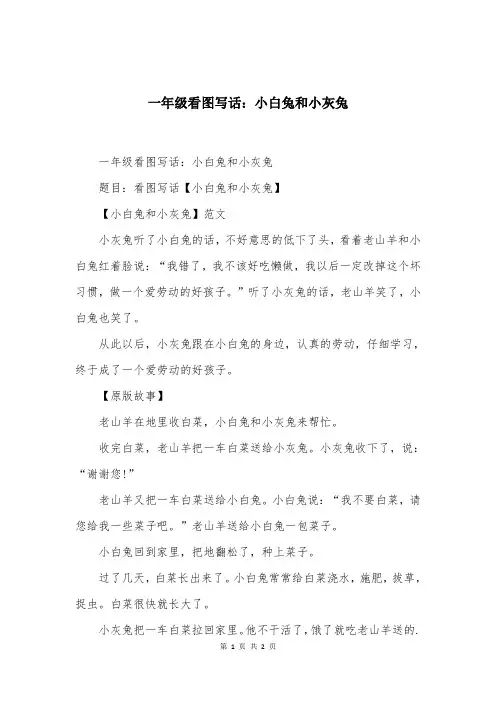 一年级看图写话：小白兔和小灰兔

一年级看图写话：小白兔和小灰兔

题目：看图写话【小白兔和小灰兔】

【小白兔和小灰兔】范文

小灰兔听了小白兔的话，不好意思的低下了头，看着老山羊和小白兔红着脸说：“我错了，我不该好吃懒做，我以后一定改掉这个坏习惯，做一个爱劳动的好孩子。”听了小灰兔的话，老山羊笑了，小白兔也笑了。

从此以后，小灰兔跟在小白兔的身边，认真的劳动，仔细学习，终于成了一个爱劳动的好孩子。

【原版故事】

老山羊在地里收白菜，小白兔和小灰兔来帮忙。

收完白菜，老山羊把一车白菜送给小灰兔。小灰兔收下了，说：“谢谢您!”

老山羊又把一车白菜送给小白兔。小白兔说：“我不要白菜，请您给我一些菜子吧。”老山羊送给小白兔一包菜子。

小白兔回到家里，把地翻松了，种上菜子。

过了几天，白菜长出来了。小白兔常常给白菜浇水，施肥，拔草，捉虫。白菜很快就长大了。

小灰兔把一车白菜拉回家里。他不干活了，饿了就吃老山羊送的.

第 1 页 共 2 页